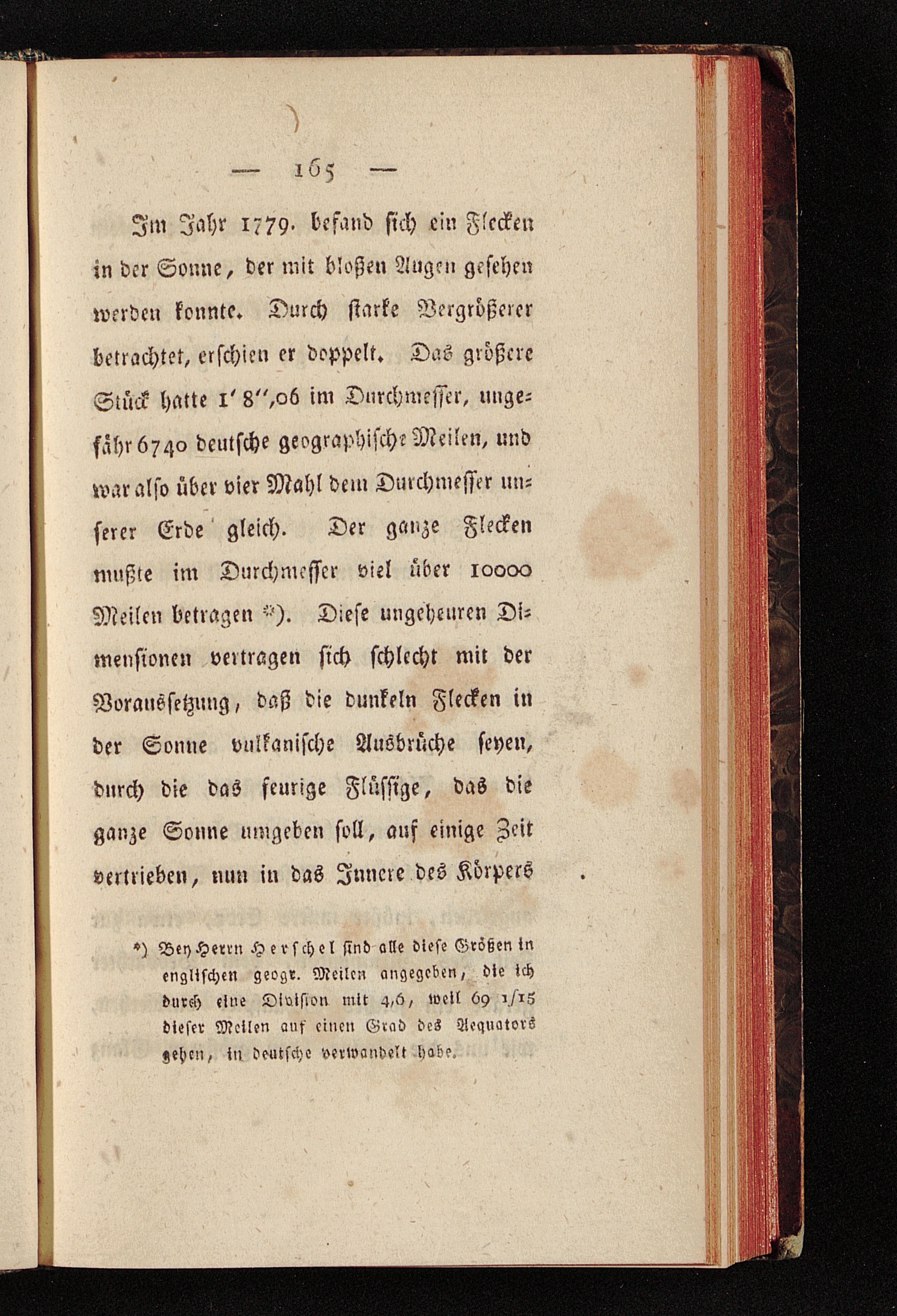 — 165 —

Im Jahr 1779. befand sich ein Flecken in der Sonne, der mit bloßen Augen gesehen werden konnte. Durch starke Vergrößerer betrachtet, erschien er doppelt. Das größere Stück hatte 1′ 8″,06 im Durchmesser, ungefähr 6740 deutsche geographische Meilen, und war also über vier Mahl dem Durchmesser unserer Erde gleich. Der ganze Flecken mußte im Durchmesser viel über 10000 Meilen betragen *). Diese ungeheuren Dimensionen vertragen sich schlecht mit der Voraussetzung, daß die dunkeln Flecken in der Sonne vulkanische Ausbrüche seyen, durch die das feurige Flüssige, das die ganze Sonne umgeben soll, auf einige Zeit vertrieben, nun in das Innere des Körpers

*) Bey Herrn Herschel sind alle diese Größen in englischen geogr. Meilen angegeben, die ich durch eine Division mit 4,6, weil 69 1/15 dieser Meilen auf einen Grad des Aequators gehen, in deutsche verwandelt habe.